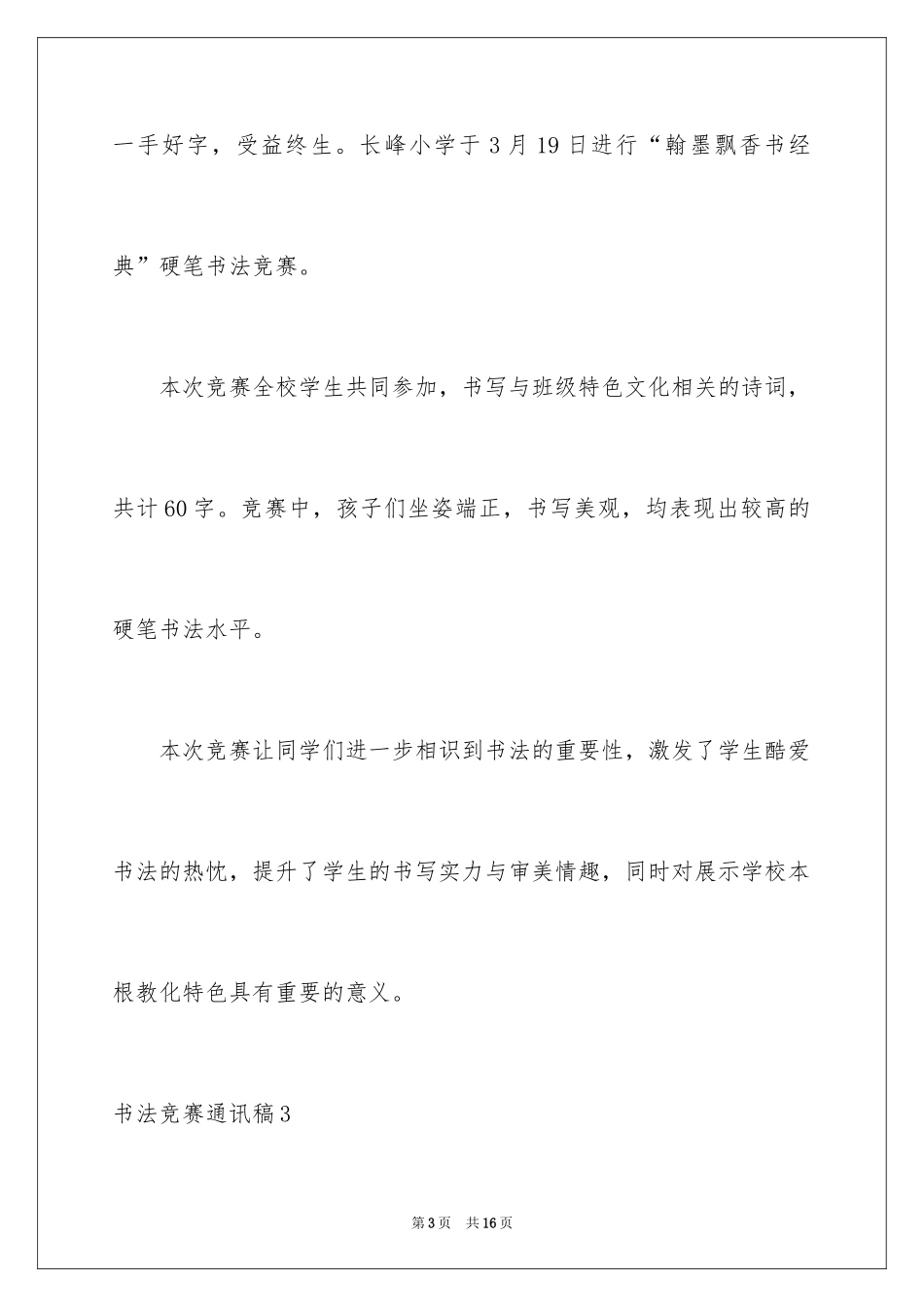 一手好字，受益终生。长峰小学于3月19日进行“翰墨飘香书经典”硬笔书法竞赛。

本次竞赛全校学生共同参加，书写与班级特色文化相关的诗词，共计60字。竞赛中，孩子们坐姿端正，书写美观，均表现出较高的硬笔书法水平。

本次竞赛让同学们进一步相识到书法的重要性，激发了学生酷爱书法的热忱，提升了学生的书写实力与审美情趣，同时对展示学校本根教化特色具有重要的意义。

书法竞赛通讯稿3

第3页 共16页